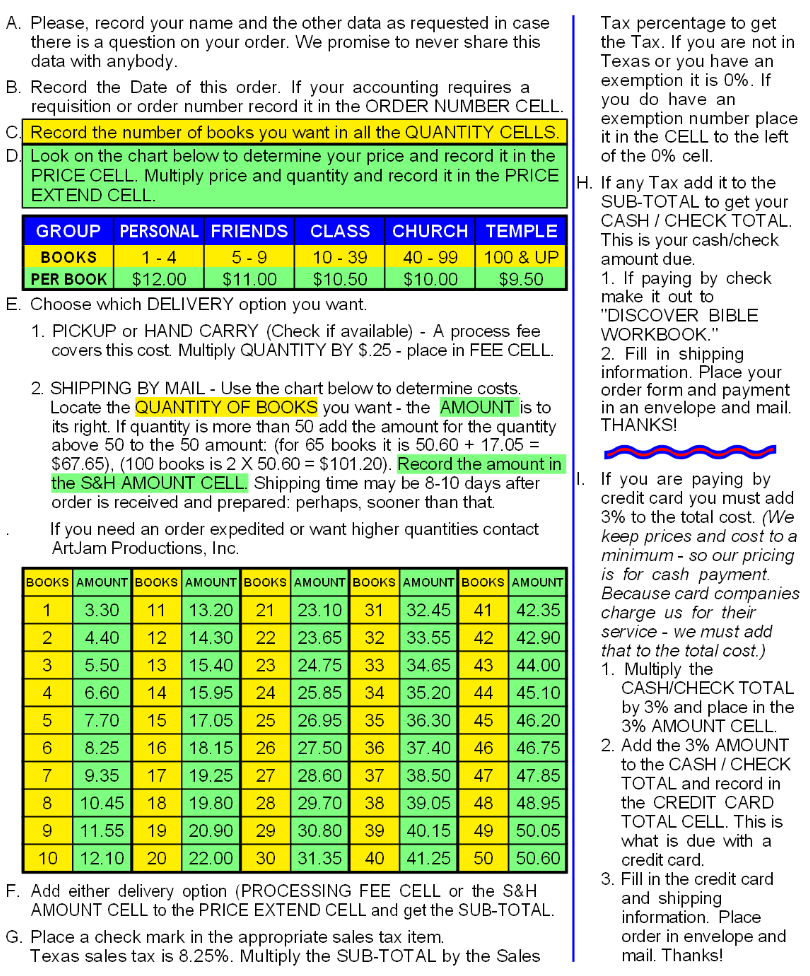 A. Please, record your name and the other data as requested in case there is a question on your order. We promise to never share this data with anybody.

B. Record the Date of this order. If your accounting requires a requisition or order number record it in the ORDER NUMBER CELL.

C. Record the number of books you want in all the QUANTITY CELLS.

D. Look on the chart below to determine your price and record it in the PRICE CELL. Multiply price and quantity and record it in the PRICE EXTEND CELL.

| GROUP | PERSONAL | FRIENDS | CLASS | CHURCH | TEMPLE |
|---|---|---|---|---|---|
| BOOKS | 1 - 4 | 5 - 9 | 10 - 39 | 40 - 99 | 100 & UP |
| PER BOOK | $12.00 | $11.00 | $10.50 | $10.00 | $9.50 |

E. Choose which DELIVERY option you want.

1. PICKUP or HAND CARRY (Check if available) - A process fee covers this cost. Multiply QUANTITY BY $.25 - place in FEE CELL.

2. SHIPPING BY MAIL - Use the chart below to determine costs. Locate the QUANTITY OF BOOKS you want - the AMOUNT is to its right. If quantity is more than 50 add the amount for the quantity above 50 to the 50 amount: (for 65 books it is 50.60 + 17.05 = $67.65), (100 books is 2 X 50.60 = $101.20). Record the amount in the S&H AMOUNT CELL. Shipping time may be 8-10 days after order is received and prepared: perhaps, sooner than that.

. If you need an order expedited or want higher quantities contact ArtJam Productions, Inc.

| BOOKS | AMOUNT | BOOKS | AMOUNT | BOOKS | AMOUNT | BOOKS | AMOUNT | BOOKS | AMOUNT |
|---|---|---|---|---|---|---|---|---|---|
| 1 | 3.30 | 11 | 13.20 | 21 | 23.10 | 31 | 32.45 | 41 | 42.35 |
| 2 | 4.40 | 12 | 14.30 | 22 | 23.65 | 32 | 33.55 | 42 | 42.90 |
| 3 | 5.50 | 13 | 15.40 | 23 | 24.75 | 33 | 34.65 | 43 | 44.00 |
| 4 | 6.60 | 14 | 15.95 | 24 | 25.85 | 34 | 35.20 | 44 | 45.10 |
| 5 | 7.70 | 15 | 17.05 | 25 | 26.95 | 35 | 36.30 | 45 | 46.20 |
| 6 | 8.25 | 16 | 18.15 | 26 | 27.50 | 36 | 37.40 | 46 | 46.75 |
| 7 | 9.35 | 17 | 19.25 | 27 | 28.60 | 37 | 38.50 | 47 | 47.85 |
| 8 | 10.45 | 18 | 19.80 | 28 | 29.70 | 38 | 39.05 | 48 | 48.95 |
| 9 | 11.55 | 19 | 20.90 | 29 | 30.80 | 39 | 40.15 | 49 | 50.05 |
| 10 | 12.10 | 20 | 22.00 | 30 | 31.35 | 40 | 41.25 | 50 | 50.60 |

F. Add either delivery option (PROCESSING FEE CELL or the S&H AMOUNT CELL to the PRICE EXTEND CELL and get the SUB-TOTAL.

G. Place a check mark in the appropriate sales tax item. Texas sales tax is 8.25%. Multiply the SUB-TOTAL by the Sales Tax percentage to get the Tax. If you are not in Texas or you have an exemption it is 0%. If you do have an exemption number place it in the CELL to the left of the 0% cell.

H. If any Tax add it to the SUB-TOTAL to get your CASH / CHECK TOTAL. This is your cash/check amount due.
1. If paying by check make it out to "DISCOVER BIBLE WORKBOOK."
2. Fill in shipping information. Place your order form and payment in an envelope and mail. THANKS!

I. If you are paying by credit card you must add 3% to the total cost. (We keep prices and cost to a minimum - so our pricing is for cash payment. Because card companies charge us for their service - we must add that to the total cost.)
1. Multiply the CASH/CHECK TOTAL by 3% and place in the 3% AMOUNT CELL.
2. Add the 3% AMOUNT to the CASH / CHECK TOTAL and record in the CREDIT CARD TOTAL CELL. This is what is due with a credit card.
3. Fill in the credit card and shipping information. Place order in envelope and mail. Thanks!